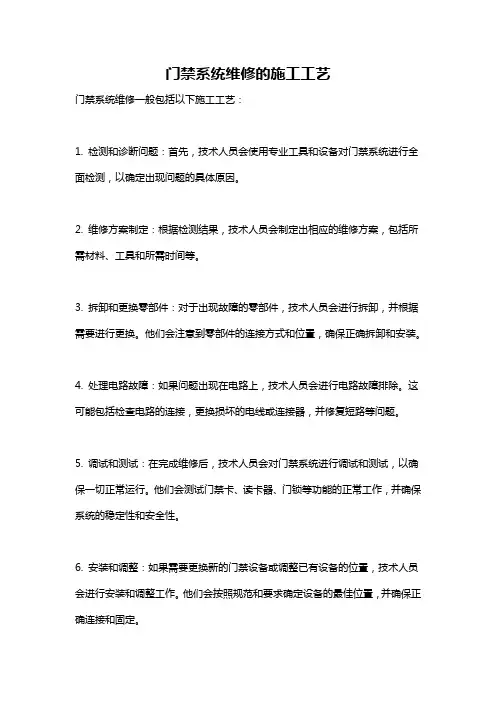 门禁系统维修的施工工艺

门禁系统维修一般包括以下施工工艺：

1. 检测和诊断问题：首先，技术人员会使用专业工具和设备对门禁系统进行全面检测，以确定出现问题的具体原因。

2. 维修方案制定：根据检测结果，技术人员会制定出相应的维修方案，包括所需材料、工具和所需时间等。

3. 拆卸和更换零部件：对于出现故障的零部件，技术人员会进行拆卸，并根据需要进行更换。他们会注意到零部件的连接方式和位置，确保正确拆卸和安装。

4. 处理电路故障：如果问题出现在电路上，技术人员会进行电路故障排除。这可能包括检查电路的连接，更换损坏的电线或连接器，并修复短路等问题。

5. 调试和测试：在完成维修后，技术人员会对门禁系统进行调试和测试，以确保一切正常运行。他们会测试门禁卡、读卡器、门锁等功能的正常工作，并确保系统的稳定性和安全性。

6. 安装和调整：如果需要更换新的门禁设备或调整已有设备的位置，技术人员会进行安装和调整工作。他们会按照规范和要求确定设备的最佳位置，并确保正确连接和固定。